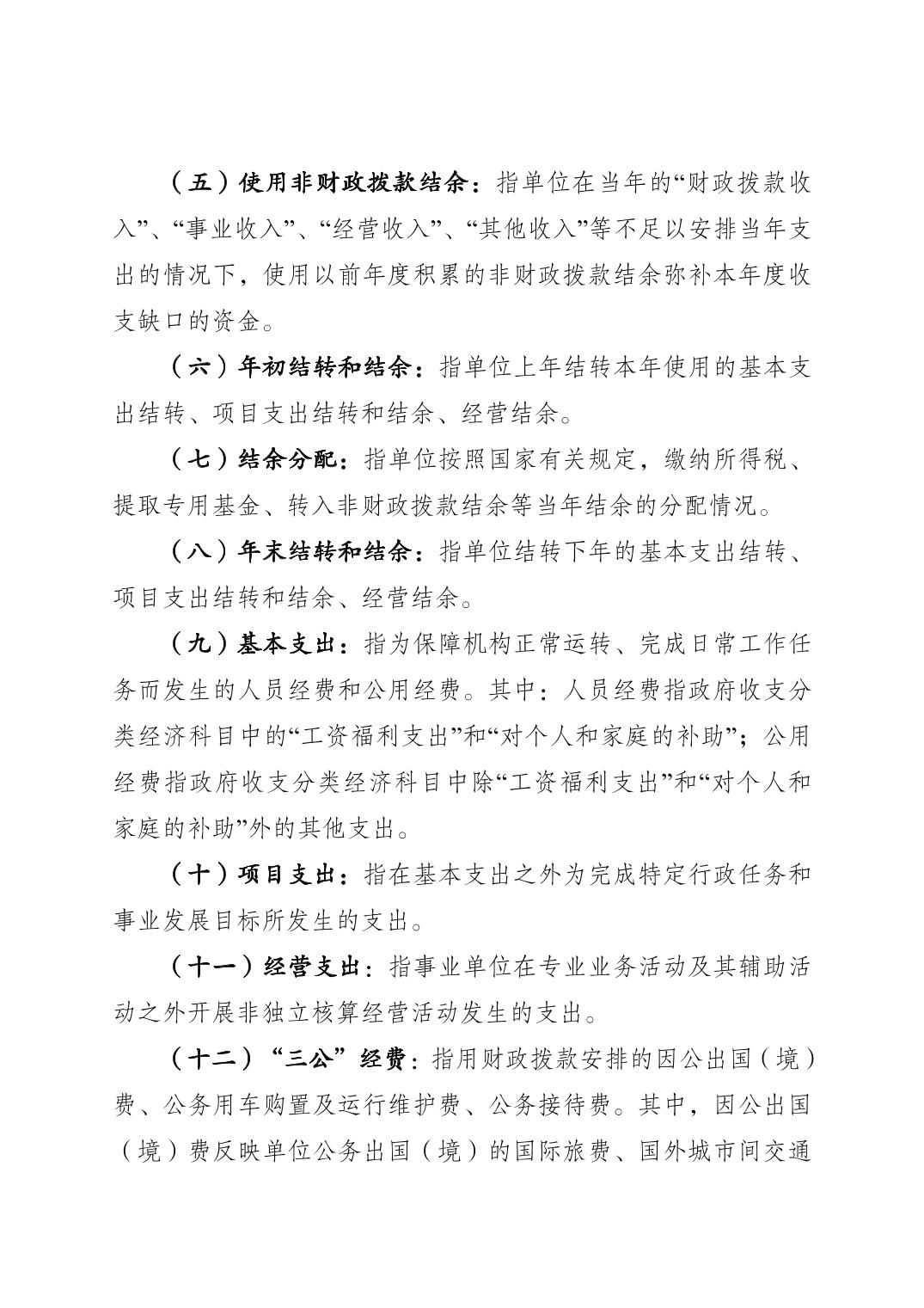 （五）使用非财政拨款结余：指单位在当年的“财政拨款收入”、“事业收入”、“经营收入”、“其他收入”等不足以安排当年支出的情况下，使用以前年度积累的非财政拨款结余弥补本年度收支缺口的资金。

（六）年初结转和结余：指单位上年结转本年使用的基本支出结转、项目支出结转和结余、经营结余。

（七）结余分配：指单位按照国家有关规定，缴纳所得税、提取专用基金、转入非财政拨款结余等当年结余的分配情况。

（八）年末结转和结余：指单位结转下年的基本支出结转、项目支出结转和结余、经营结余。

（九）基本支出：指为保障机构正常运转、完成日常工作任务而发生的人员经费和公用经费。其中：人员经费指政府收支分类经济科目中的“工资福利支出”和“对个人和家庭的补助”；公用经费指政府收支分类经济科目中除“工资福利支出”和“对个人和家庭的补助”外的其他支出。

（十）项目支出：指在基本支出之外为完成特定行政任务和事业发展目标所发生的支出。

（十一）经营支出：指事业单位在专业业务活动及其辅助活动之外开展非独立核算经营活动发生的支出。

（十二）“三公”经费：指用财政拨款安排的因公出国（境）费、公务用车购置及运行维护费、公务接待费。其中，因公出国（境）费反映单位公务出国（境）的国际旅费、国外城市间交通